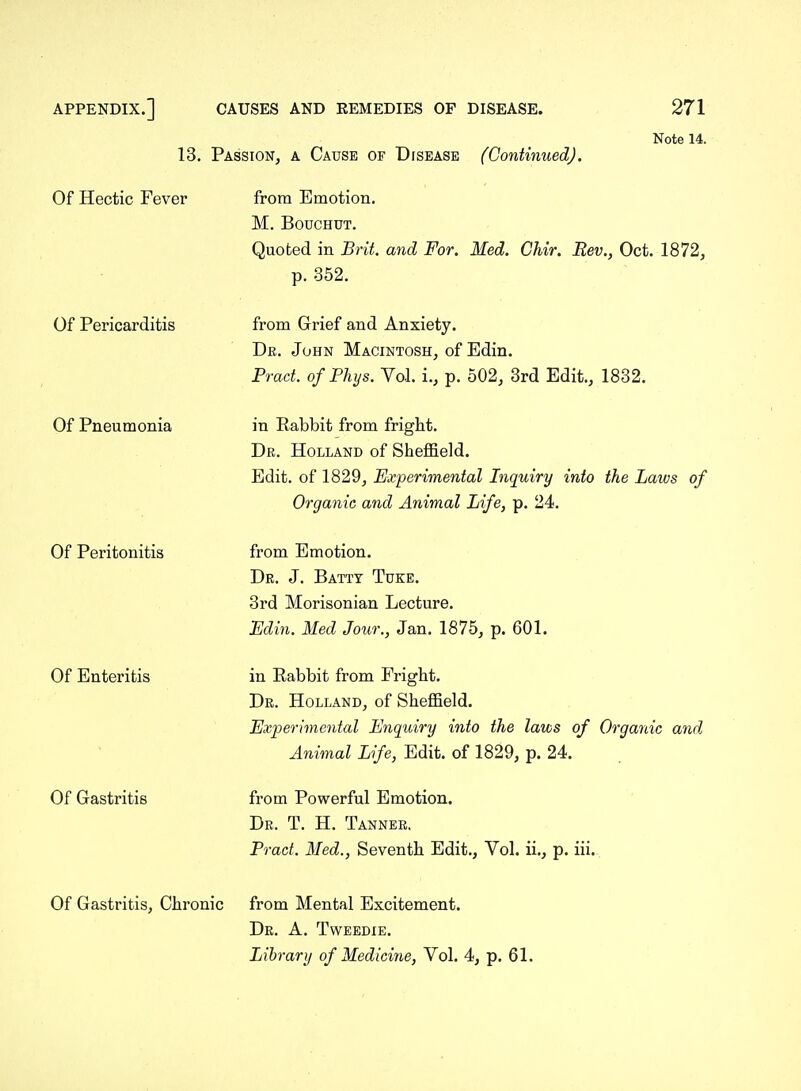 APPENDIX.] CAUSES AND REMEDIES OF DISEASE. 271

Note 14.

13. Passion, a Cause of Disease (Continued).

Of Hectic Fever from Emotion.
M. Bouchut.
Quoted in Brit. and For. Med. Chir. Rev., Oct. 1872, p. 352.

Of Pericarditis from Grief and Anxiety.
Dr. John Macintosh, of Edin.
Pract. of Phys. Vol. i., p. 502, 3rd Edit., 1832.

Of Pneumonia in Rabbit from fright.
Dr. Holland of Sheffield.
Edit. of 1829, Experimental Inquiry into the Laws of Organic and Animal Life, p. 24.

Of Peritonitis from Emotion.
Dr. J. Batty Tuke.
3rd Morisonian Lecture.
Edin. Med Jour., Jan. 1875, p. 601.

Of Enteritis in Rabbit from Fright.
Dr. Holland, of Sheffield.
Experimental Enquiry into the laws of Organic and Animal Life, Edit. of 1829, p. 24.

Of Gastritis from Powerful Emotion.
Dr. T. H. Tanner.
Pract. Med., Seventh Edit., Vol. ii., p. iii.

Of Gastritis, Chronic from Mental Excitement.
Dr. A. Tweedie.
Library of Medicine, Vol. 4, p. 61.